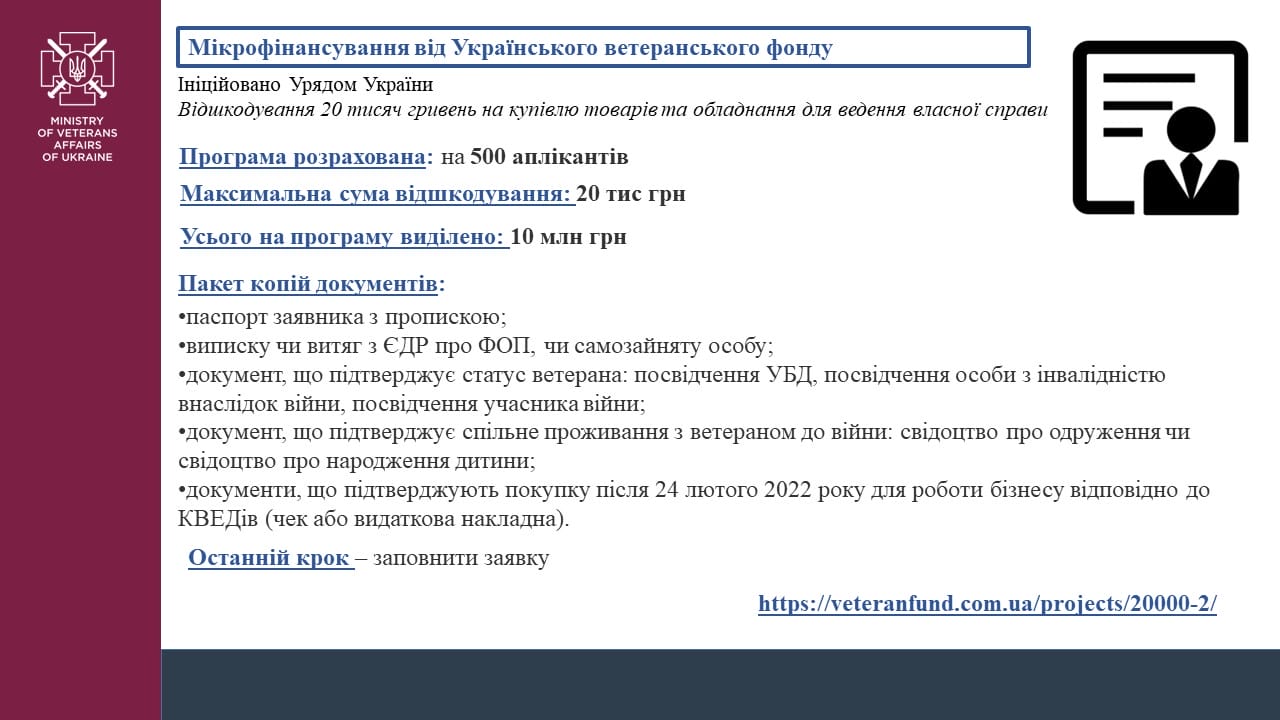 MINISTRY OF VETERANS AFFAIRS OF UKRAINE

Мікрофінансування від Українського ветеранського фонду

Ініційовано Урядом України
Відшкодування 20 тисяч гривень на купівлю товарів та обладнання для ведення власної справи

Програма розрахована: на 500 аплікантів

Максимальна сума відшкодування: 20 тис грн

Усього на програму виділено: 10 млн грн

Пакет копій документів:
•паспорт заявника з пропискою;
•виписку чи витяг з ЄДР про ФОП, чи самозайняту особу;
•документ, що підтверджує статус ветерана: посвідчення УБД, посвідчення особи з інвалідністю внаслідок війни, посвідчення учасника війни;
•документ, що підтверджує спільне проживання з ветераном до війни: свідоцтво про одруження чи свідоцтво про народження дитини;
•документи, що підтверджують покупку після 24 лютого 2022 року для роботи бізнесу відповідно до КВЕДів (чек або видаткова накладна).

Останній крок – заповнити заявку

https://veteranfund.com.ua/projects/20000-2/